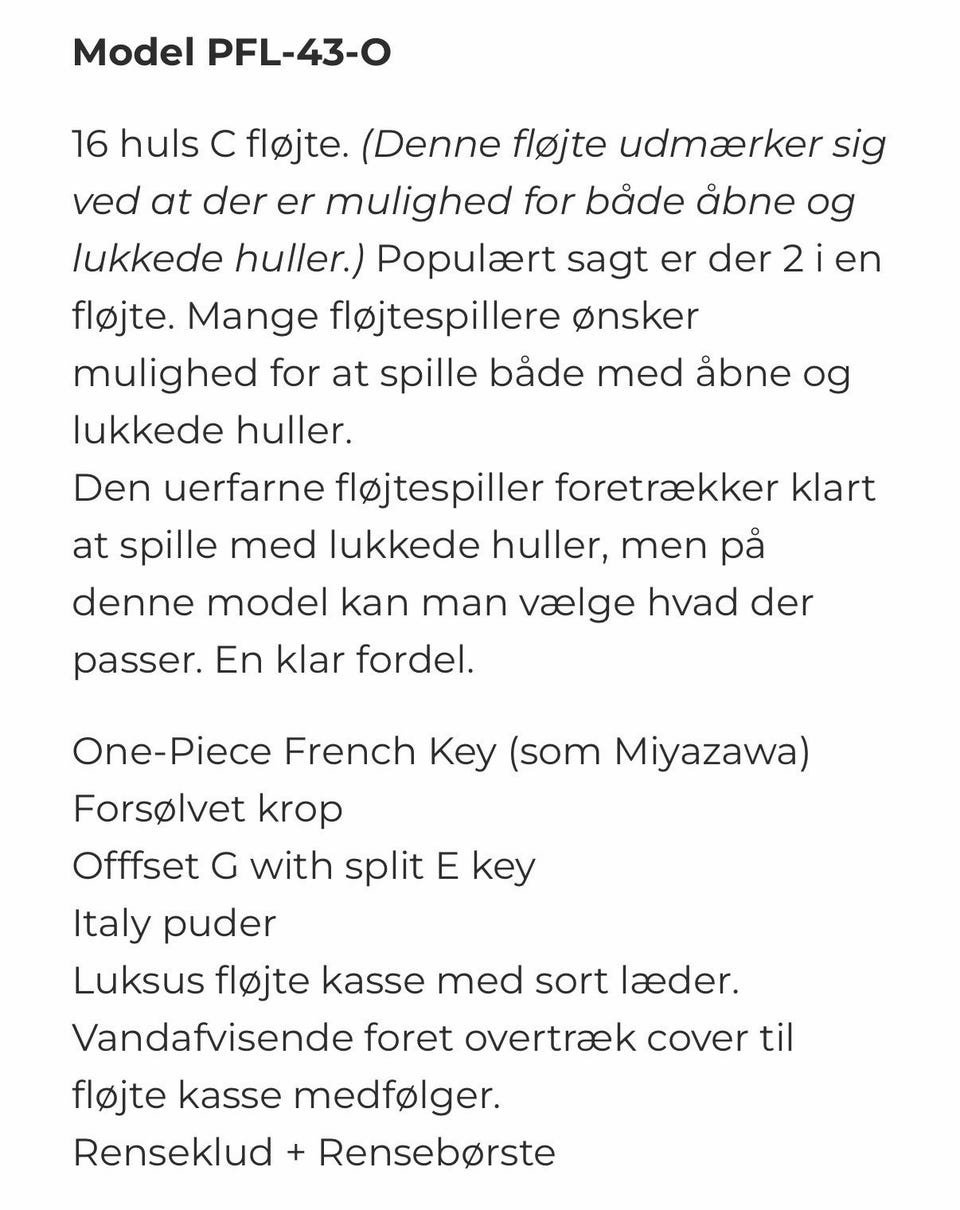 Model PFL-43-O

16 huls C fløjte. (Denne fløjte udmærker sig ved at der er mulighed for både åbne og lukkede huller.) Populært sagt er der 2 i en fløjte. Mange fløjtespillere ønsker mulighed for at spille både med åbne og lukkede huller.
Den uerfarne fløjtespiller foretrækker klart at spille med lukkede huller, men på denne model kan man vælge hvad der passer. En klar fordel.

One-Piece French Key (som Miyazawa)
Forsølvet krop
Offfset G with split E key
Italy puder
Luksus fløjte kasse med sort læder.
Vandafvisende foret overtræk cover til fløjte kasse medfølger.
Renseklud + Rensebørste